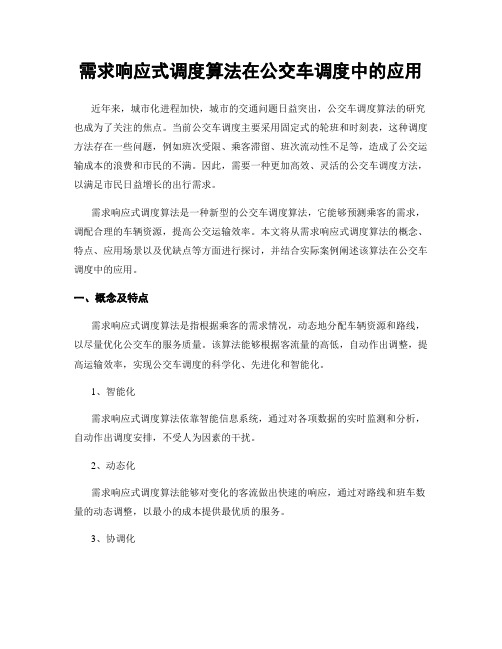 需求响应式调度算法在公交车调度中的应用

近年来，城市化进程加快，城市的交通问题日益突出，公交车调度算法的研究也成为了关注的焦点。当前公交车调度主要采用固定式的轮班和时刻表，这种调度方法存在一些问题，例如班次受限、乘客滞留、班次流动性不足等，造成了公交运输成本的浪费和市民的不满。因此，需要一种更加高效、灵活的公交车调度方法，以满足市民日益增长的出行需求。

需求响应式调度算法是一种新型的公交车调度算法，它能够预测乘客的需求，调配合理的车辆资源，提高公交运输效率。本文将从需求响应式调度算法的概念、特点、应用场景以及优缺点等方面进行探讨，并结合实际案例阐述该算法在公交车调度中的应用。

一、概念及特点

需求响应式调度算法是指根据乘客的需求情况，动态地分配车辆资源和路线，以尽量优化公交车的服务质量。该算法能够根据客流量的高低，自动作出调整，提高运输效率，实现公交车调度的科学化、先进化和智能化。

1、智能化

需求响应式调度算法依靠智能信息系统，通过对各项数据的实时监测和分析，自动作出调度安排，不受人为因素的干扰。

2、动态化

需求响应式调度算法能够对变化的客流做出快速的响应，通过对路线和班车数量的动态调整，以最小的成本提供最优质的服务。

3、协调化